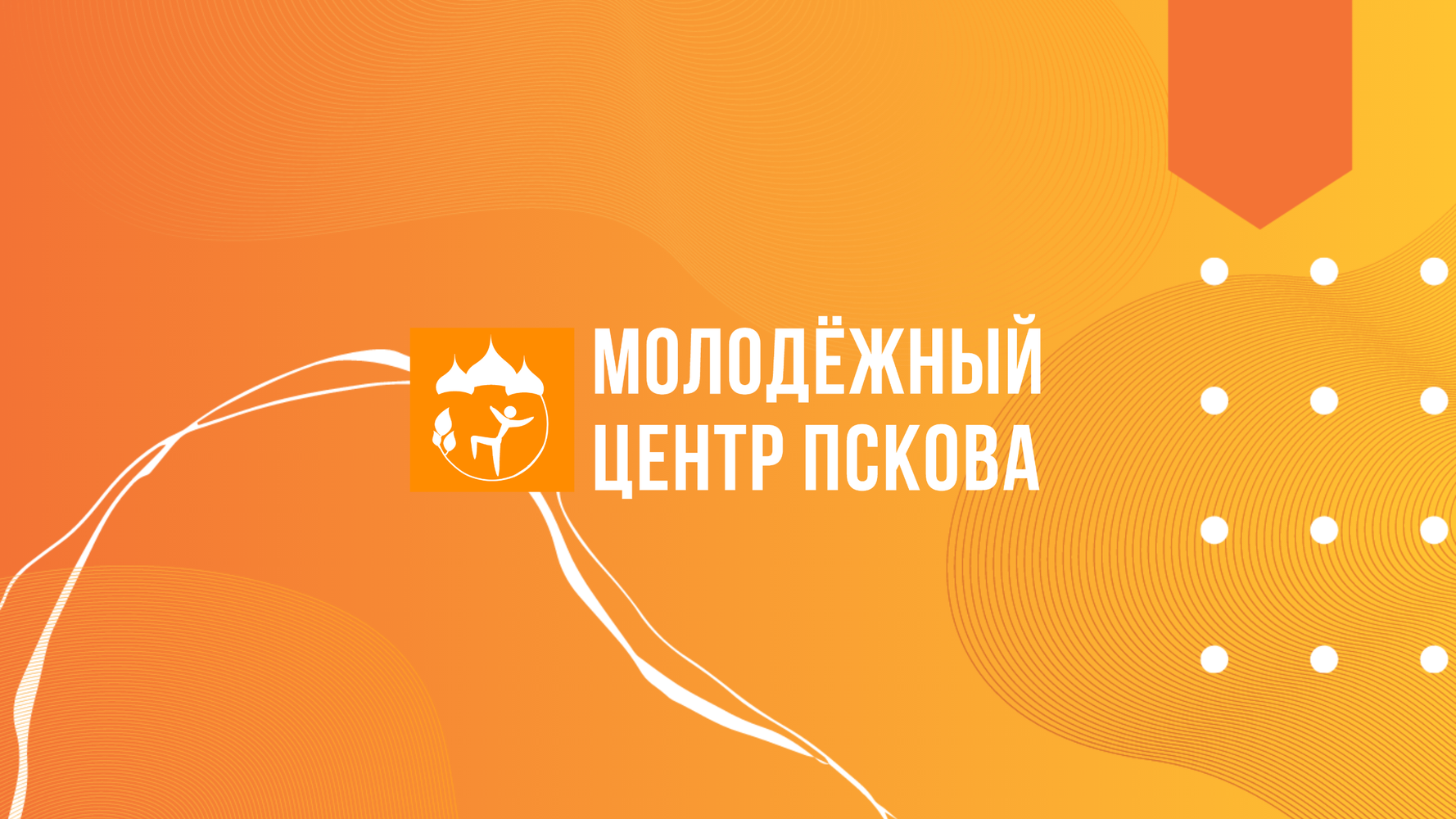 МОЛОДЁЖНЫЙ
ЦЕНТР ПСКОВА